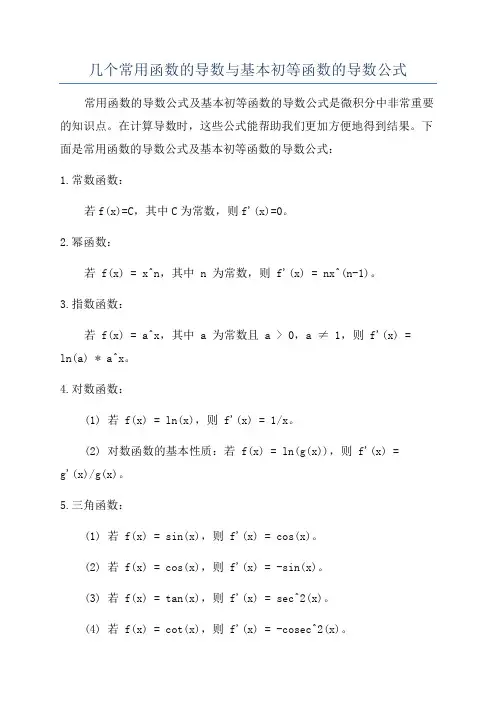 几个常用函数的导数与基本初等函数的导数公式

常用函数的导数公式及基本初等函数的导数公式是微积分中非常重要的知识点。在计算导数时，这些公式能帮助我们更加方便地得到结果。下面是常用函数的导数公式及基本初等函数的导数公式：

1.常数函数：

若 f(x)=C，其中 C 为常数，则 f'(x)=0。

2.幂函数：

若 f(x) = x^n，其中 n 为常数，则 f'(x) = nx^(n-1)。

3.指数函数：

若 f(x) = a^x，其中 a 为常数且 a > 0，a ≠ 1，则 f'(x) = ln(a) * a^x。

4.对数函数：

(1) 若 f(x) = ln(x)，则 f'(x) = 1/x。

(2) 对数函数的基本性质：若 f(x) = ln(g(x))，则 f'(x) = g'(x)/g(x)。

5.三角函数：

(1) 若 f(x) = sin(x)，则 f'(x) = cos(x)。

(2) 若 f(x) = cos(x)，则 f'(x) = -sin(x)。

(3) 若 f(x) = tan(x)，则 f'(x) = sec^2(x)。

(4) 若 f(x) = cot(x)，则 f'(x) = -cosec^2(x)。